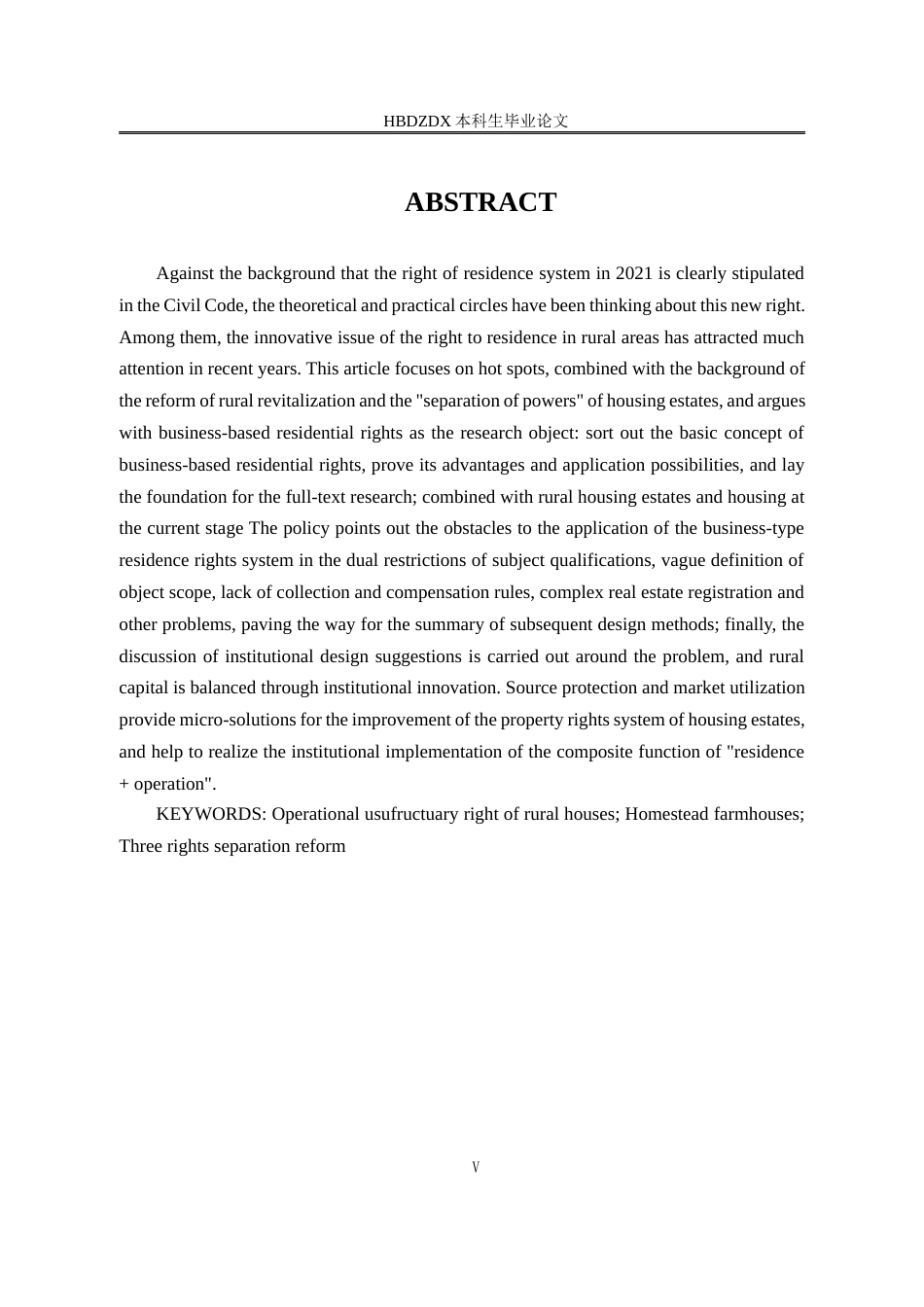 HBDZDX 本科生毕业论文

ABSTRACT

Against the background that the right of residence system in 2021 is clearly stipulated in the Civil Code, the theoretical and practical circles have been thinking about this new right. Among them, the innovative issue of the right to residence in rural areas has attracted much attention in recent years. This article focuses on hot spots, combined with the background of the reform of rural revitalization and the "separation of powers" of housing estates, and argues with business-based residential rights as the research object: sort out the basic concept of business-based residential rights, prove its advantages and application possibilities, and lay the foundation for the full-text research; combined with rural housing estates and housing at the current stage The policy points out the obstacles to the application of the business-type residence rights system in the dual restrictions of subject qualifications, vague definition of object scope, lack of collection and compensation rules, complex real estate registration and other problems, paving the way for the summary of subsequent design methods; finally, the discussion of institutional design suggestions is carried out around the problem, and rural capital is balanced through institutional innovation. Source protection and market utilization provide micro-solutions for the improvement of the property rights system of housing estates, and help to realize the institutional implementation of the composite function of "residence + operation".

KEYWORDS: Operational usufructuary right of rural houses; Homestead farmhouses; Three rights separation reform

V